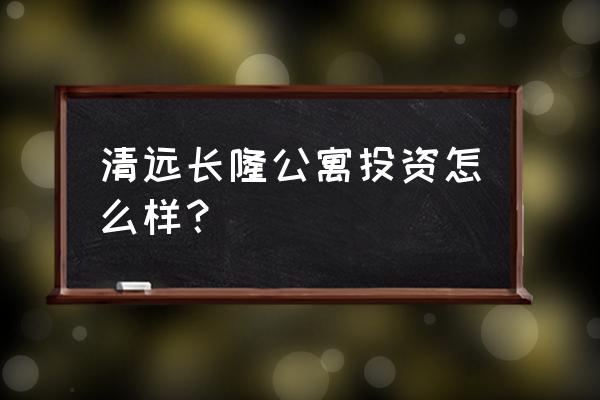 清远长隆公寓投资怎么样？